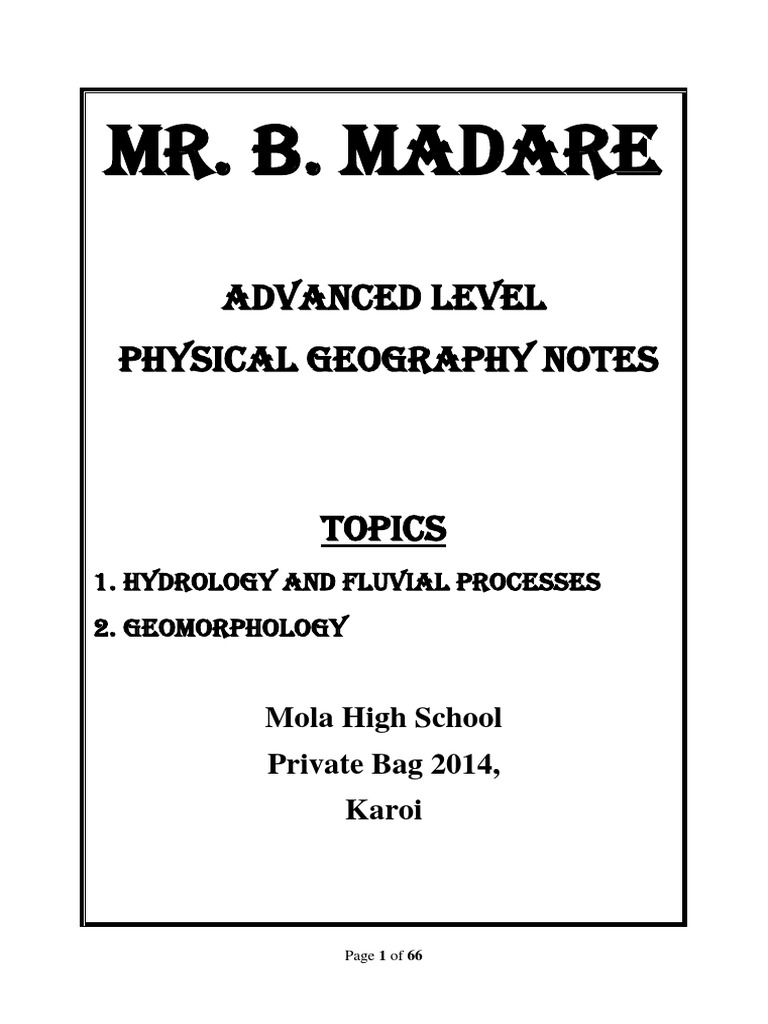 MR. B. MADARE

ADVANCED LEVEL
PHYSICAL GEOGRAPHY NOTES

TOPICS

1. HYDROLOGY AND FLUVIAL PROCESSES
2. GEOMORPHOLOGY

Mola High School
Private Bag 2014,
Karoi

Page 1 of 66